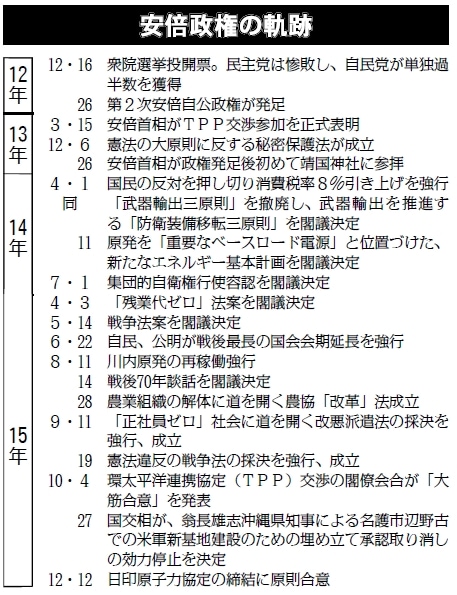 安倍政権の軌跡

| | | |
|---|---|---|
| 12年 | 12・16 | 衆院選挙投開票。民主党は惨敗し、自民党が単独過半数を獲得 |
| | 26 | 第２次安倍自公政権が発足 |
| 13年 | 3・15 | 安倍首相がＴＰＰ交渉参加を正式表明 |
| | 12・6 | 憲法の大原則に反する秘密保護法が成立 |
| | 26 | 安倍首相が政権発足後初めて靖国神社に参拝 |
| 14年 | 4・1 | 国民の反対を押し切り消費税率８％引き上げを強行 |
| | 同 | 「武器輸出三原則」を撤廃し、武器輸出を推進する「防衛装備移転三原則」を閣議決定 |
| | 11 | 原発を「重要なベースロード電源」と位置づけた、新たなエネルギー基本計画を閣議決定 |
| | 7・1 | 集団的自衛権行使容認を閣議決定 |
| 15年 | 4・3 | 「残業代ゼロ」法案を閣議決定 |
| | 5・14 | 戦争法案を閣議決定 |
| | 6・22 | 自民、公明が戦後最長の国会会期延長を強行 |
| | 8・11 | 川内原発の再稼働強行 |
| | 14 | 戦後70年談話を閣議決定 |
| | 28 | 農業組織の解体に道を開く農協「改革」法成立 |
| | 9・11 | 「正社員ゼロ」社会に道を開く改悪派遣法の採決を強行、成立 |
| | 19 | 憲法違反の戦争法の採決を強行、成立 |
| | 10・4 | 環太平洋連携協定（ＴＰＰ）交渉の閣僚会合が「大筋合意」を発表 |
| | 27 | 国交相が、翁長雄志沖縄県知事による名護市辺野古での米軍新基地建設のための埋め立て承認取り消しの効力停止を決定 |
| | 12・12 | 日印原子力協定の締結に原則合意 |